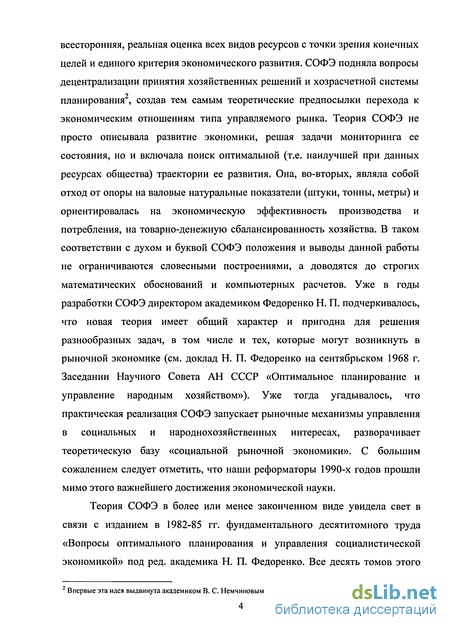 всесторонняя, реальная оценка всех видов ресурсов с точки зрения конечных целей и единого критерия экономического развития. СОФЭ подняла вопросы децентрализации принятия хозяйственных решений и хозрасчетной системы планирования$^2$, создав тем самым теоретические предпосылки перехода к экономическим отношениям типа управляемого рынка. Теория СОФЭ не просто описывала развитие экономики, решая задачи мониторинга ее состояния, но и включала поиск оптимальной (т.е. наилучшей при данных ресурсах общества) траектории ее развития. Она, во-вторых, являла собой отход от опоры на валовые натуральные показатели (штуки, тонны, метры) и ориентировалась на экономическую эффективность производства и потребления, на товарно-денежную сбалансированность хозяйства. В таком соответствии с духом и буквой СОФЭ положения и выводы данной работы не ограничиваются словесными построениями, а доводятся до строгих математических обоснований и компьютерных расчетов. Уже в годы разработки СОФЭ директором академиком Федоренко Н. П. подчеркивалось, что новая теория имеет общий характер и пригодна для решения разнообразных задач, в том числе и тех, которые могут возникнуть в рыночной экономике (см. доклад Н. П. Федоренко на сентябрьском 1968 г. Заседании Научного Совета АН СССР «Оптимальное планирование и управление народным хозяйством»). Уже тогда угадывалось, что практическая реализация СОФЭ запускает рыночные механизмы управления в социальных и народнохозяйственных интересах, разворачивает теоретическую базу «социальной рыночной экономики». С большим сожалением следует отметить, что наши реформаторы 1990-х годов прошли мимо этого важнейшего достижения экономической науки.

Теория СОФЭ в более или менее законченном виде увидела свет в связи с изданием в 1982-85 гг. фундаментального десятитомного труда «Вопросы оптимального планирования и управления социалистической экономикой» под ред. академика Н. П. Федоренко. Все десять томов этого

$^2$ Впервые эта идея выдвинута академиком В. С. Немчиновым

4

dsLib.net
библиотека диссертаций